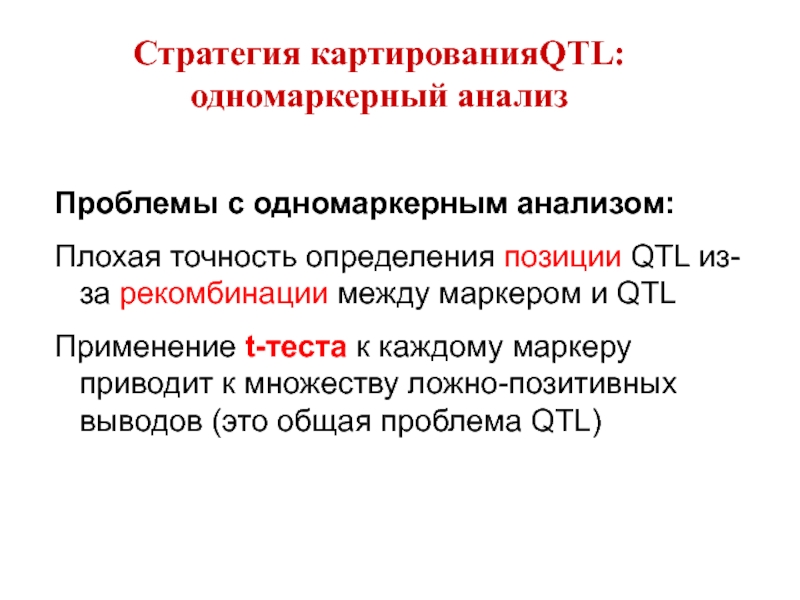 Стратегия картированияQTL:
одномаркерный анализ

Проблемы с одномаркерным анализом:

Плохая точность определения позиции QTL из-за рекомбинации между маркером и QTL

Применение t-теста к каждому маркеру приводит к множеству ложно-позитивных выводов (это общая проблема QTL)